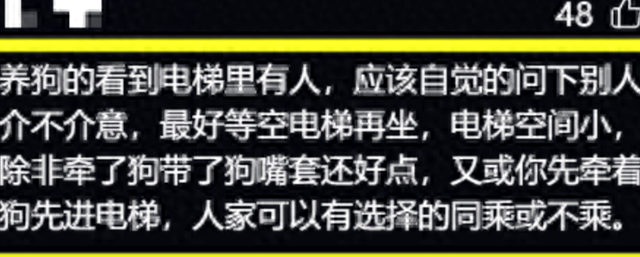 48

养狗的看到电梯里有人，应该自觉的问下别人介不介意，最好等空电梯再坐，电梯空间小，除非牵了狗带了狗嘴套还好点，又或你先牵着狗先进电梯，人家可以有选择的同乘或不乘。